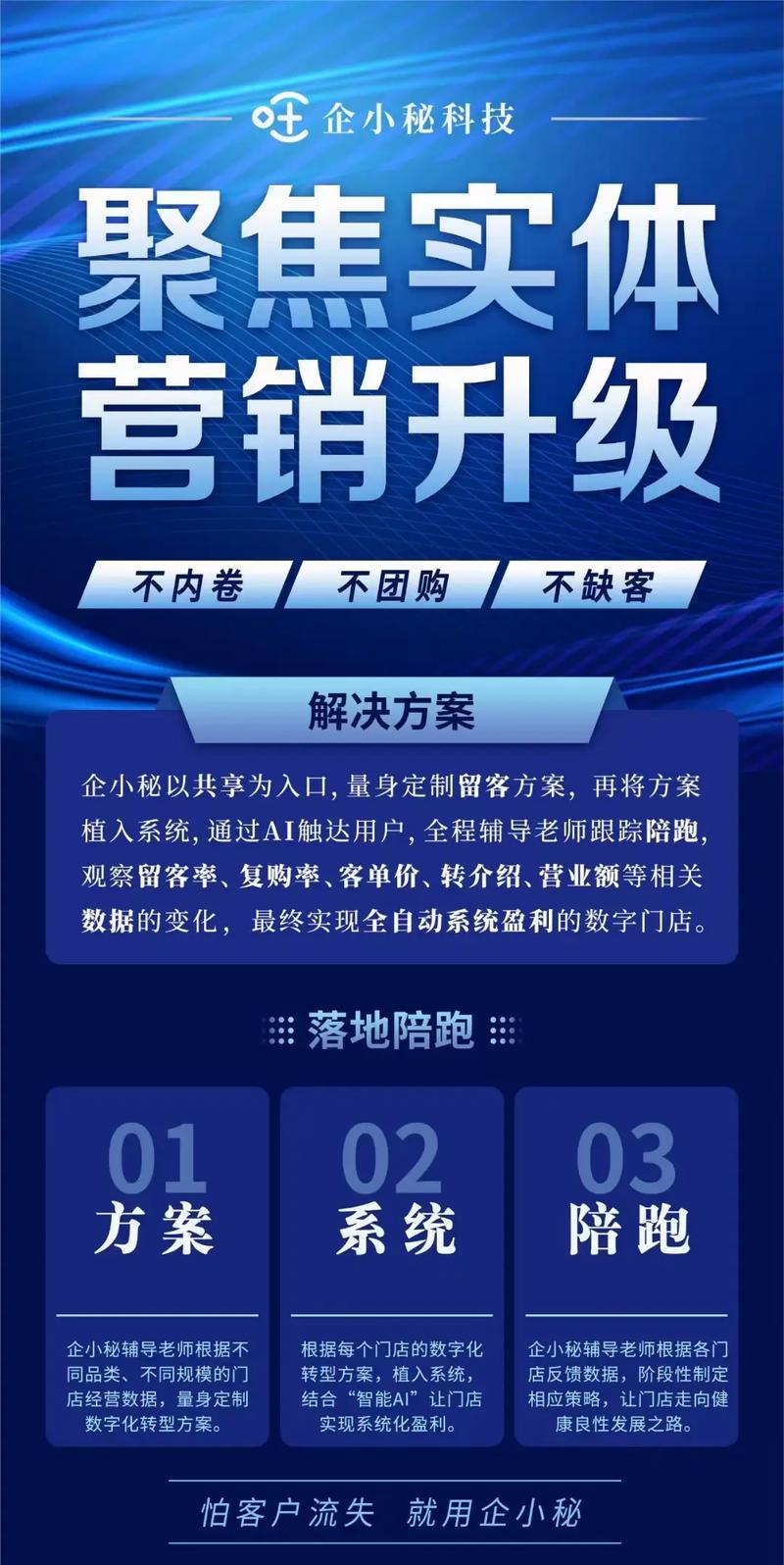 企小秘科技

聚焦实体
营销升级

不内卷　不团购　不缺客

解决方案

企小秘以共享为入口，量身定制留客方案，再将方案植入系统，通过AI触达用户，全程辅导老师跟踪陪跑，观察留客率、复购率、客单价、转介绍、营业额等相关数据的变化，最终实现全自动系统盈利的数字门店。

落地陪跑

01
方案
企小秘辅导老师根据不同品类、不同规模的门店经营数据，量身定制数字化转型方案。

02
系统
根据每个门店的数字化转型方案，植入系统，结合“智能AI”让门店实现系统化盈利。

03
陪跑
企小秘辅导老师根据各门店反馈数据，阶段性制定相应策略，让门店走向健康良性发展之路。

怕客户流失　就用企小秘